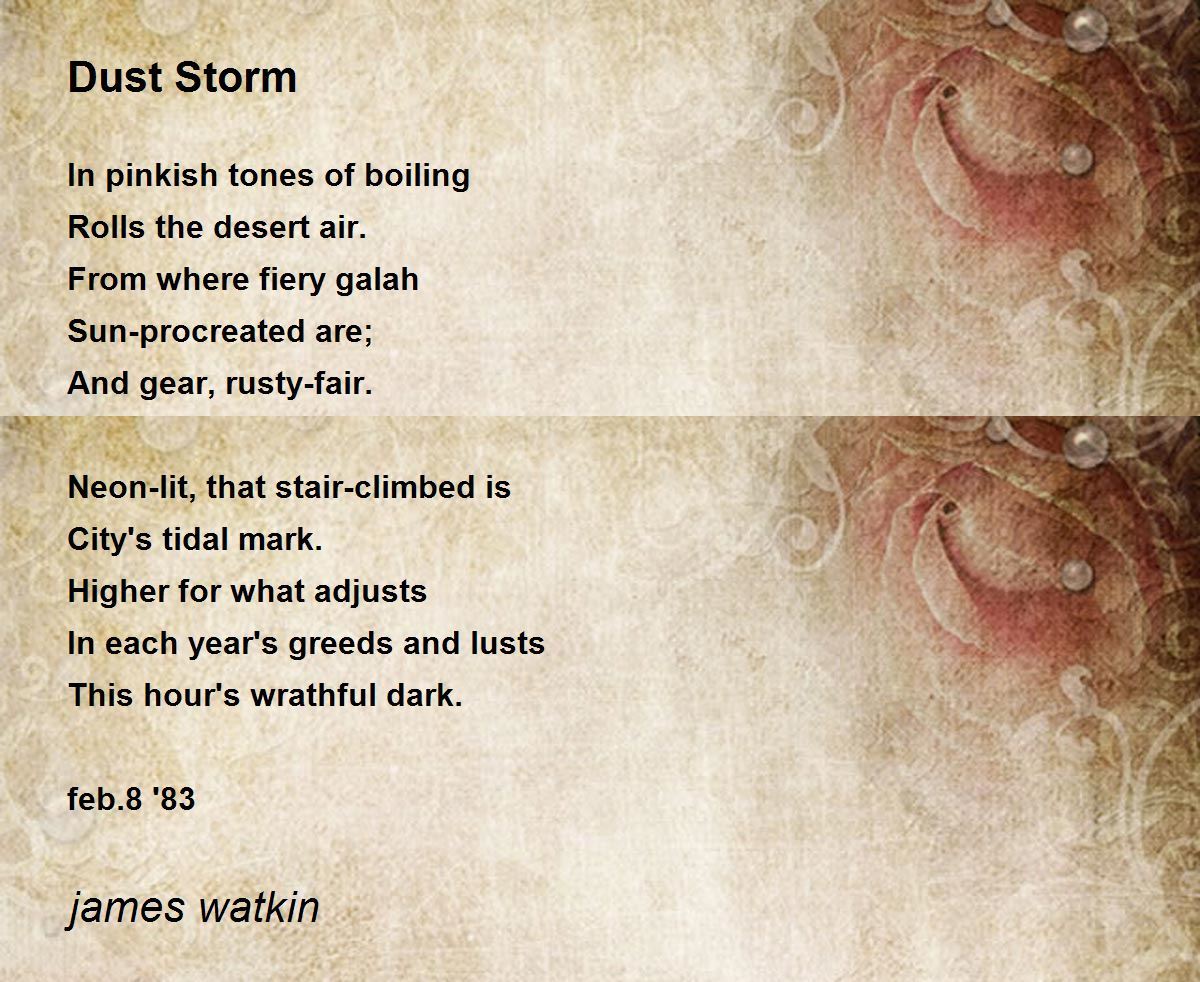 Dust Storm

In pinkish tones of boiling
Rolls the desert air.
From where fiery galah
Sun-procreated are;
And gear, rusty-fair.

Neon-lit, that stair-climbed is
City's tidal mark.
Higher for what adjusts
In each year's greeds and lusts
This hour's wrathful dark.

feb.8 '83

james watkin